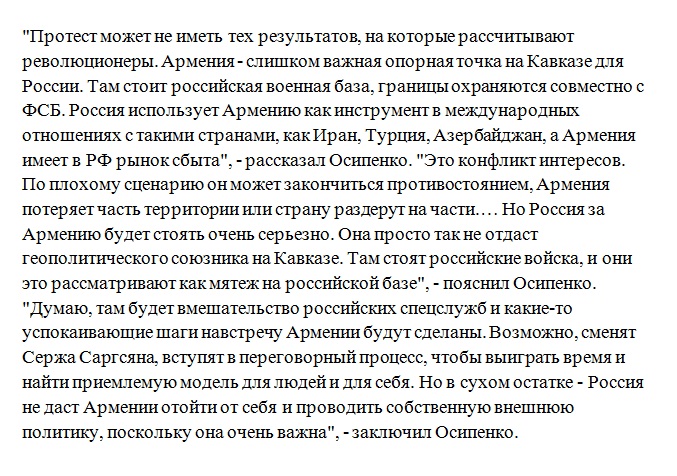 "Протест может не иметь тех результатов, на которые рассчитывают революционеры. Армения - слишком важная опорная точка на Кавказе для России. Там стоит российская военная база, границы охраняются совместно с ФСБ. Россия использует Армению как инструмент в международных отношениях с такими странами, как Иран, Турция, Азербайджан, а Армения имеет в РФ рынок сбыта", - рассказал Осипенко. "Это конфликт интересов. По плохому сценарию он может закончиться противостоянием, Армения потеряет часть территории или страну раздерут на части.... Но Россия за Армению будет стоять очень серьезно. Она просто так не отдаст геополитического союзника на Кавказе. Там стоят российские войска, и они это рассматривают как мятеж на российской базе", - пояснил Осипенко. "Думаю, там будет вмешательство российских спецслужб и какие-то успокаивающие шаги навстречу Армении будут сделаны. Возможно, сменят Сержа Саргсяна, вступят в переговорный процесс, чтобы выиграть время и найти приемлемую модель для людей и для себя. Но в сухом остатке - Россия не даст Армении отойти от себя и проводить собственную внешнюю политику, поскольку она очень важна", - заключил Осипенко.